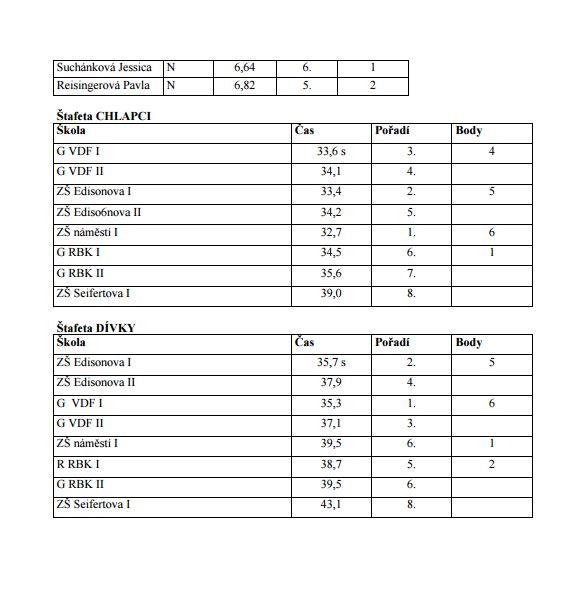 | Suchánková Jessica | N | 6,64 | 6. | 1 |
|---|---|---|---|---|
| Reisingerová Pavla | N | 6,82 | 5. | 2 |

**Štafeta CHLAPCI**

| Škola | Čas | Pořadí | Body |
|---|---|---|---|
| G VDF I | 33,6 s | 3. | 4 |
| G VDF II | 34,1 | 4. | |
| ZŠ Edisonova I | 33,4 | 2. | 5 |
| ZŠ Ediso6nova II | 34,2 | 5. | |
| ZŠ náměstí I | 32,7 | 1. | 6 |
| G RBK I | 34,5 | 6. | 1 |
| G RBK II | 35,6 | 7. | |
| ZŠ Seifertova I | 39,0 | 8. | |

**Štafeta DÍVKY**

| Škola | Čas | Pořadí | Body |
|---|---|---|---|
| ZŠ Edisonova I | 35,7 s | 2. | 5 |
| ZŠ Edisonova II | 37,9 | 4. | |
| G VDF I | 35,3 | 1. | 6 |
| G VDF II | 37,1 | 3. | |
| ZŠ náměstí I | 39,5 | 6. | 1 |
| R RBK I | 38,7 | 5. | 2 |
| G RBK II | 39,5 | 6. | |
| ZŠ Seifertova I | 43,1 | 8. | |